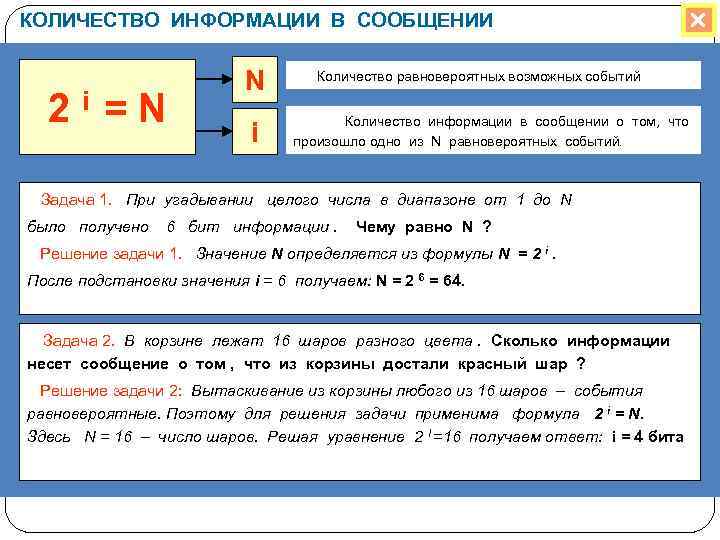 КОЛИЧЕСТВО ИНФОРМАЦИИ В СООБЩЕНИИ

$2^i = N$

N

Количество равновероятных возможных событий

i

Количество информации в сообщении о том, что произошло одно из N равновероятных событий.

Задача 1. При угадывании целого числа в диапазоне от 1 до N было получено 6 бит информации. Чему равно N ?

Решение задачи 1. Значение N определяется из формулы $N = 2^i$. После подстановки значения i = 6 получаем: $N = 2^6 = 64$.

Задача 2. В корзине лежат 16 шаров разного цвета. Сколько информации несет сообщение о том, что из корзины достали красный шар ?

Решение задачи 2: Вытаскивание из корзины любого из 16 шаров – события равновероятные. Поэтому для решения задачи применима формула $2^i = N$. Здесь N = 16 – число шаров. Решая уравнение $2^i = 16$ получаем ответ: i = 4 бита